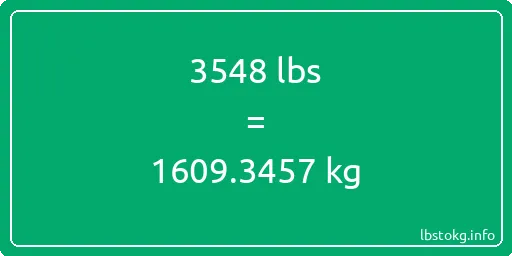 3548 lbs

=

1609.3457 kg

lbstokg.info